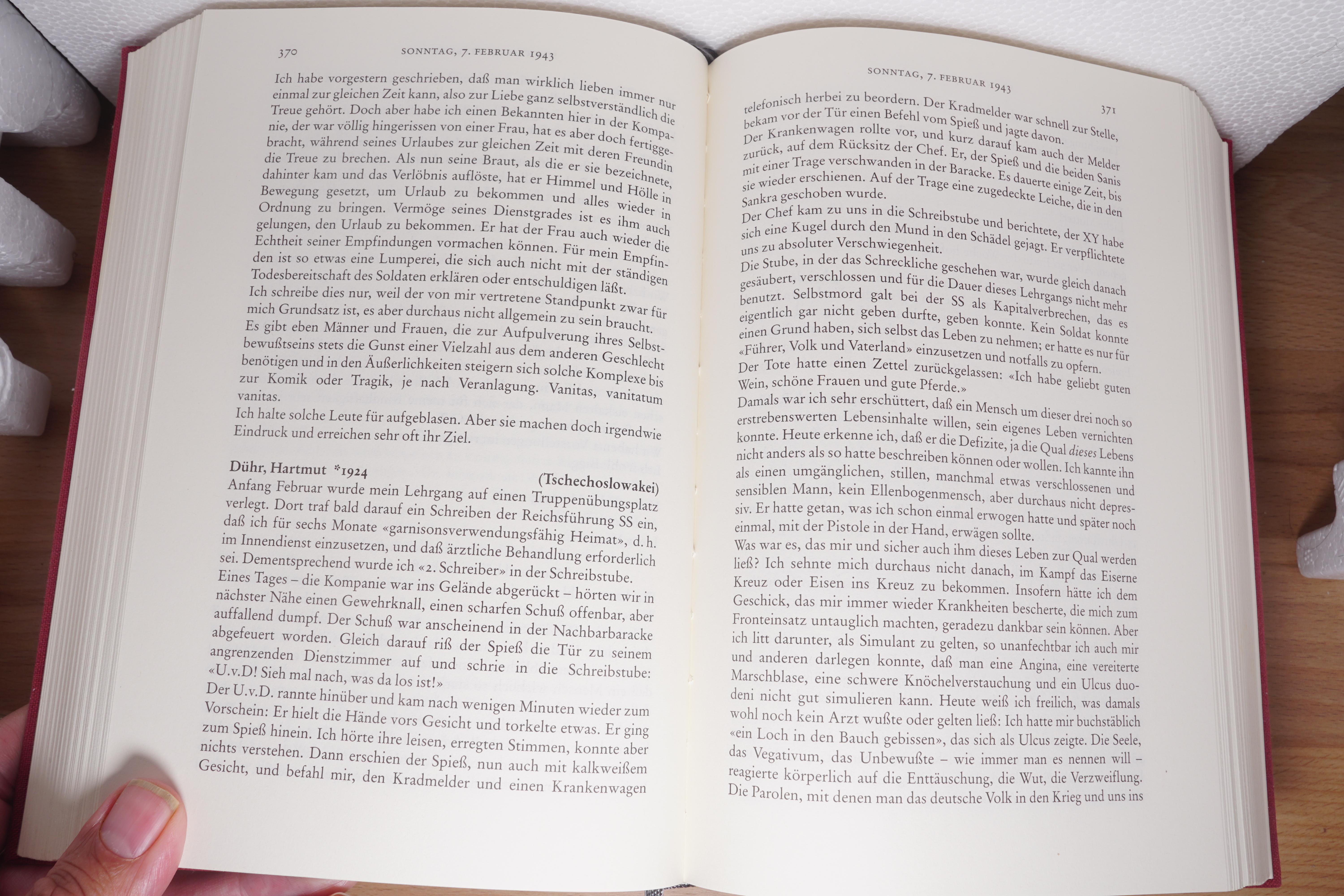 370 SONNTAG, 7. FEBRUAR 1943

Ich habe vorgestern geschrieben, daß man wirklich lieben immer nur einmal zur gleichen Zeit kann, also zur Liebe ganz selbstverständlich die Treue gehört. Doch aber habe ich einen Bekannten hier in der Kompanie, der war völlig hingerissen von einer Frau, hat es aber doch fertiggebracht, während seines Urlaubes zur gleichen Zeit mit deren Freundin die Treue zu brechen. Als nun seine Braut, als die er sie bezeichnete, dahinter kam und das Verlöbnis auflöste, hat er Himmel und Hölle in Bewegung gesetzt, um Urlaub zu bekommen und alles wieder in Ordnung zu bringen. Vermöge seines Dienstgrades ist es ihm auch gelungen, den Urlaub zu bekommen. Er hat der Frau auch wieder die Echtheit seiner Empfindungen vormachen können. Für mein Empfinden ist so etwas eine Lumperei, die sich auch nicht mit der ständigen Todesbereitschaft des Soldaten erklären oder entschuldigen läßt.
Ich schreibe dies nur, weil der von mir vertretene Standpunkt zwar für mich Grundsatz ist, es aber durchaus nicht allgemein zu sein braucht. Es gibt eben Männer und Frauen, die zur Aufpulverung ihres Selbstbewußtseins stets die Gunst einer Vielzahl aus dem anderen Geschlecht benötigen und in den Äußerlichkeiten steigern sich solche Komplexe bis zur Komik oder Tragik, je nach Veranlagung. Vanitas, vanitatum vanitas.
Ich halte solche Leute für aufgeblasen. Aber sie machen doch irgendwie Eindruck und erreichen sehr oft ihr Ziel.

Dühr, Hartmut *1924
(Tschechoslowakei)
Anfang Februar wurde mein Lehrgang auf einen Truppenübungsplatz verlegt. Dort traf bald darauf ein Schreiben der Reichsführung SS ein, daß ich für sechs Monate «garnisonsverwendungsfähig Heimat», d. h. im Innendienst einzusetzen, und daß ärztliche Behandlung erforderlich sei. Dementsprechend wurde ich «2. Schreiber» in der Schreibstube.
Eines Tages – die Kompanie war ins Gelände abgerückt – hörten wir in nächster Nähe einen Gewehrknall, einen scharfen Schuß offenbar, aber auffallend dumpf. Der Schuß war anscheinend in der Nachbarbaracke abgefeuert worden. Gleich darauf riß der Spieß die Tür zu seinem angrenzenden Dienstzimmer auf und schrie in die Schreibstube: «U.v.D! Sieh mal nach, was da los ist!»
Der U.v.D. rannte hinüber und kam nach wenigen Minuten wieder zum Vorschein: Er hielt die Hände vors Gesicht und torkelte etwas. Er ging zum Spieß hinein. Ich hörte ihre leisen, erregten Stimmen, konnte aber nichts verstehen. Dann erschien der Spieß, nun auch mit kalkweißem Gesicht, und befahl mir, den Kradmelder und einen Krankenwagen

SONNTAG, 7. FEBRUAR 1943 371

telefonisch herbei zu beordern. Der Kradmelder war schnell zur Stelle, bekam vor der Tür einen Befehl vom Spieß und jagte davon.
Der Krankenwagen rollte vor, und kurz darauf kam auch der Melder zurück, auf dem Rücksitz der Chef. Er, der Spieß und die beiden Sanis mit einer Trage verschwanden in der Baracke. Es dauerte einige Zeit, bis sie wieder erschienen. Auf der Trage eine zugedeckte Leiche, die in den Sankra geschoben wurde.
Der Chef kam zu uns in die Schreibstube und berichtete, der XY habe sich eine Kugel durch den Mund in den Schädel gejagt. Er verpflichtete uns zu absoluter Verschwiegenheit.
Die Stube, in der das Schreckliche geschehen war, wurde gleich danach gesäubert, verschlossen und für die Dauer dieses Lehrgangs nicht mehr benutzt. Selbstmord galt bei der SS als Kapitalverbrechen, das es eigentlich gar nicht geben durfte, geben konnte. Kein Soldat konnte einen Grund haben, sich selbst das Leben zu nehmen; er hatte es nur für «Führer, Volk und Vaterland» einzusetzen und notfalls zu opfern.
Der Tote hatte einen Zettel zurückgelassen: «Ich habe geliebt guten Wein, schöne Frauen und gute Pferde.»
Damals war ich sehr erschüttert, daß ein Mensch um dieser drei noch so erstrebenswerten Lebensinhalte willen, sein eigenes Leben vernichten konnte. Heute erkenne ich, daß er die Defizite, ja die Qual dieses Lebens nicht anders als so hatte beschreiben können oder wollen. Ich kannte ihn als einen umgänglichen, stillen, manchmal etwas verschlossenen und sensiblen Mann, kein Ellenbogenmensch, aber durchaus nicht depressiv. Er hatte getan, was ich schon einmal erwogen hatte und später noch einmal, mit der Pistole in der Hand, erwägen sollte.
Was war es, das mir und sicher auch ihm dieses Leben zur Qual werden ließ? Ich sehnte mich durchaus nicht danach, im Kampf das Eiserne Kreuz oder Eisen ins Kreuz zu bekommen. Insofern hätte ich dem Geschick, das mir immer wieder Krankheiten bescherte, die mich zum Fronteinsatz untauglich machten, geradezu dankbar sein können. Aber ich litt darunter, als Simulant zu gelten, so unanfechtbar ich auch mir und anderen darlegen konnte, daß man eine Angina, eine vereiterte Marschblase, eine schwere Knöchelverstauchung und ein Ulcus duodeni nicht gut simulieren kann. Heute weiß ich freilich, was damals wohl noch kein Arzt wußte oder gelten ließ: Ich hatte mir buchstäblich «ein Loch in den Bauch gebissen», das sich als Ulcus zeigte. Die Seele, das Vegativum, das Unbewußte – wie immer man es nennen will – reagierte körperlich auf die Enttäuschung, die Wut, die Verzweiflung. Die Parolen, mit denen man das deutsche Volk in den Krieg und uns ins